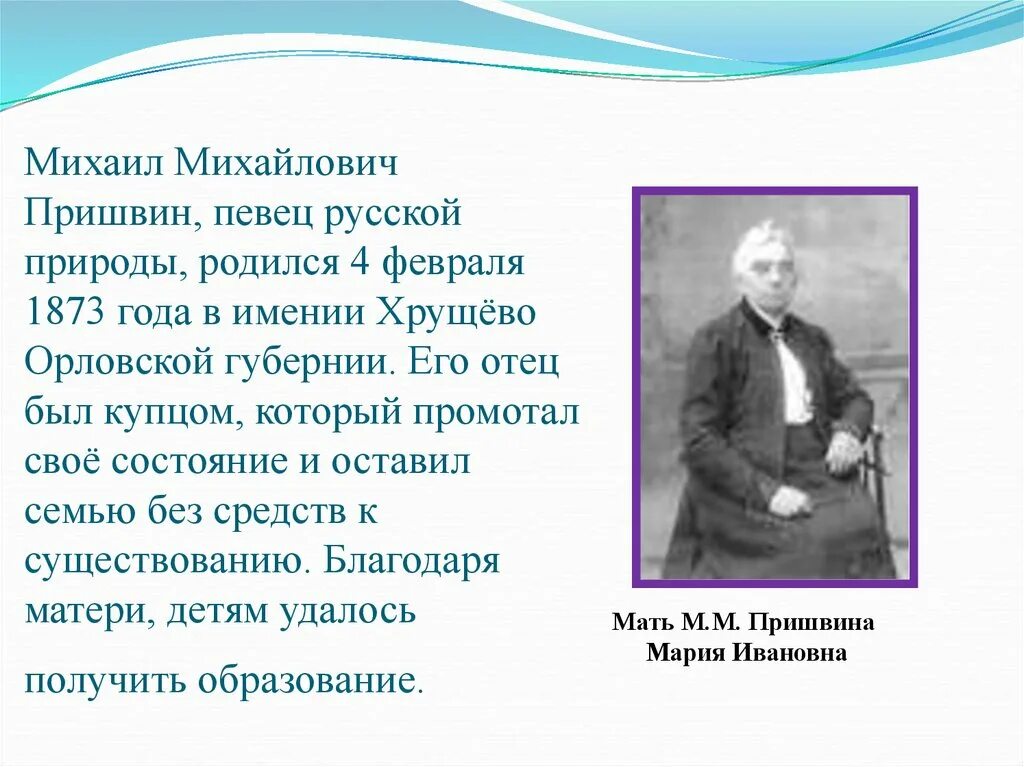 Михаил Михайлович Пришвин, певец русской природы, родился 4 февраля 1873 года в имении Хрущёво Орловской губернии. Его отец был купцом, который промотал своё состояние и оставил семью без средств к существованию. Благодаря матери, детям удалось

получить образование.

Мать М.М. Пришвина
Мария Ивановна